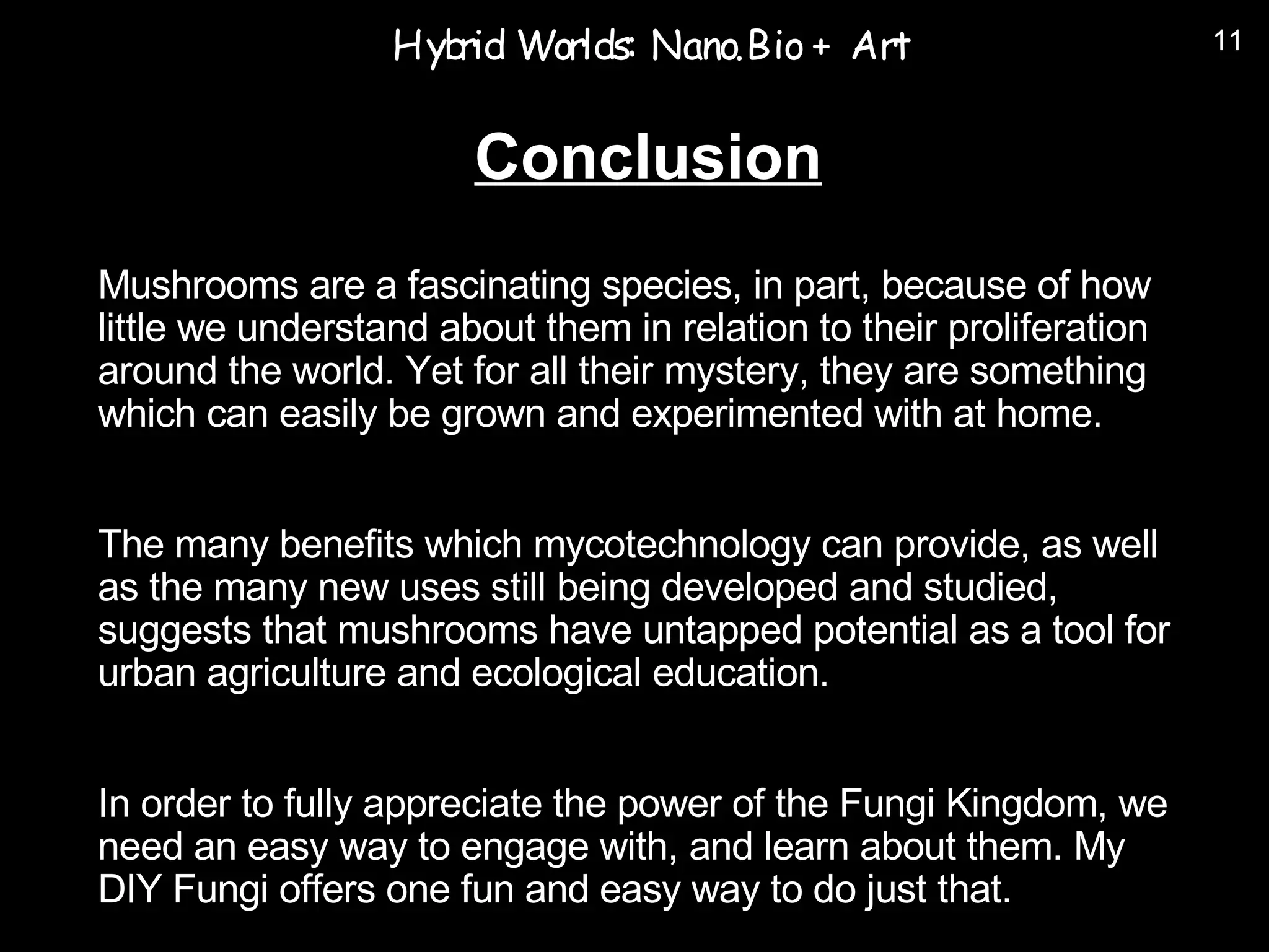 Hybrid Worlds: Nano.Bio + Art

11

Conclusion

Mushrooms are a fascinating species, in part, because of how little we understand about them in relation to their proliferation around the world. Yet for all their mystery, they are something which can easily be grown and experimented with at home.

The many benefits which mycotechnology can provide, as well as the many new uses still being developed and studied, suggests that mushrooms have untapped potential as a tool for urban agriculture and ecological education.

In order to fully appreciate the power of the Fungi Kingdom, we need an easy way to engage with, and learn about them. My DIY Fungi offers one fun and easy way to do just that.